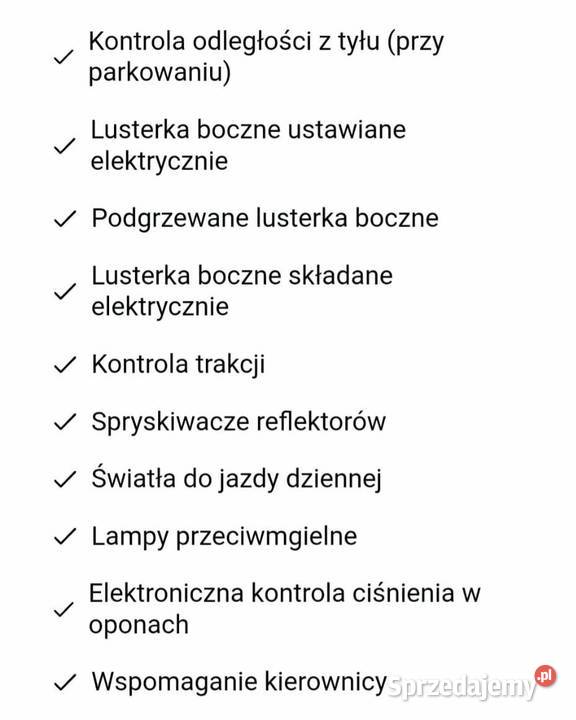 ✓ Kontrola odległości z tyłu (przy parkowaniu)

✓ Lusterka boczne ustawiane elektrycznie

✓ Podgrzewane lusterka boczne

✓ Lusterka boczne składane elektrycznie

✓ Kontrola trakcji

✓ Spryskiwacze reflektorów

✓ Światła do jazdy dziennej

✓ Lampy przeciwmgielne

✓ Elektroniczna kontrola ciśnienia w oponach

✓ Wspomaganie kierownicy

Sprzedajemy.pl